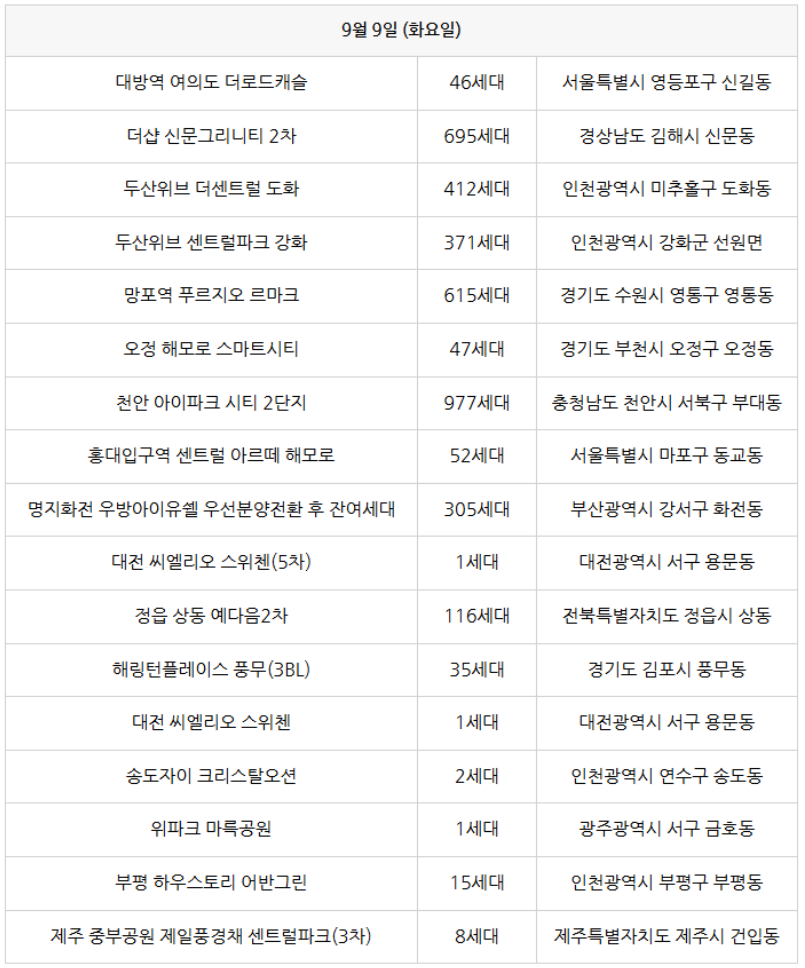 | 9월 9일 (화요일) | | |
|---|---|---|
| 대방역 여의도 더로드캐슬 | 46세대 | 서울특별시 영등포구 신길동 |
| 더샵 신문그리니티 2차 | 695세대 | 경상남도 김해시 신문동 |
| 두산위브 더센트럴 도화 | 412세대 | 인천광역시 미추홀구 도화동 |
| 두산위브 센트럴파크 강화 | 371세대 | 인천광역시 강화군 선원면 |
| 망포역 푸르지오 르마크 | 615세대 | 경기도 수원시 영통구 영통동 |
| 오정 해모로 스마트시티 | 47세대 | 경기도 부천시 오정구 오정동 |
| 천안 아이파크 시티 2단지 | 977세대 | 충청남도 천안시 서북구 부대동 |
| 홍대입구역 센트럴 아르떼 해모로 | 52세대 | 서울특별시 마포구 동교동 |
| 명지화전 우방아이유쉘 우선분양전환 후 잔여세대 | 305세대 | 부산광역시 강서구 화전동 |
| 대전 씨엘리오 스위첸(5차) | 1세대 | 대전광역시 서구 용문동 |
| 정읍 상동 예다음2차 | 116세대 | 전북특별자치도 정읍시 상동 |
| 해링턴플레이스 풍무(3BL) | 35세대 | 경기도 김포시 풍무동 |
| 대전 씨엘리오 스위첸 | 1세대 | 대전광역시 서구 용문동 |
| 송도자이 크리스탈오션 | 2세대 | 인천광역시 연수구 송도동 |
| 위파크 마륵공원 | 1세대 | 광주광역시 서구 금호동 |
| 부평 하우스토리 어반그린 | 15세대 | 인천광역시 부평구 부평동 |
| 제주 중부공원 제일풍경채 센트럴파크(3차) | 8세대 | 제주특별자치도 제주시 건입동 |